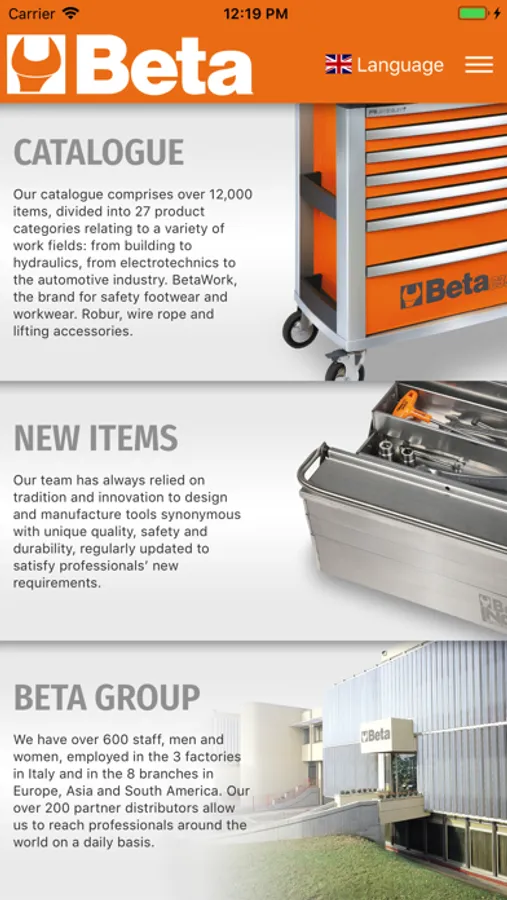 Carrier
12:19 PM

Beta
Language

CATALOGUE

Our catalogue comprises over 12,000 items, divided into 27 product categories relating to a variety of work fields: from building to hydraulics, from electrotechnics to the automotive industry. BetaWork, the brand for safety footwear and workwear. Robur, wire rope and lifting accessories.

Beta

NEW ITEMS

Our team has always relied on tradition and innovation to design and manufacture tools synonymous with unique quality, safety and durability, regularly updated to satisfy professionals' new requirements.

BETA GROUP

We have over 600 staff, men and women, employed in the 3 factories in Italy and in the 8 branches in Europe, Asia and South America. Our over 200 partner distributors allow us to reach professionals around the world on a daily basis.

Beta